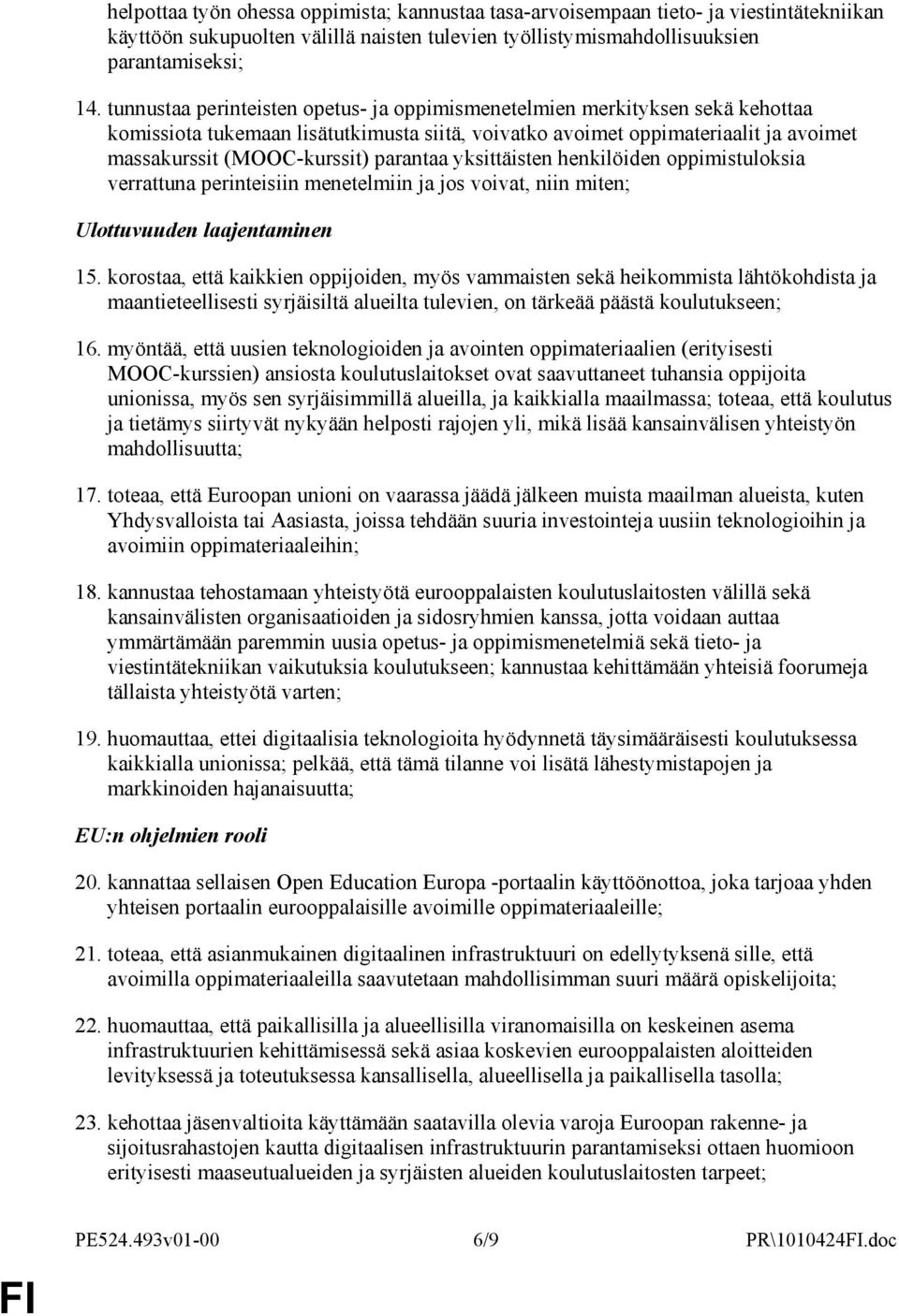 helpottaa työn ohessa oppimista; kannustaa tasa-arvoisempaan tieto- ja viestintätekniikan käyttöön sukupuolten välillä naisten tulevien työllistymismahdollisuuksien parantamiseksi;

14. tunnustaa perinteisten opetus- ja oppimismenetelmien merkityksen sekä kehottaa komissiota tukemaan lisätutkimusta siitä, voivatko avoimet oppimateriaalit ja avoimet massakurssit (MOOC-kurssit) parantaa yksittäisten henkilöiden oppimistuloksia verrattuna perinteisiin menetelmiin ja jos voivat, niin miten;

Ulottuvuuden laajentaminen

15. korostaa, että kaikkien oppijoiden, myös vammaisten sekä heikommista lähtökohdista ja maantieteellisesti syrjäisiltä alueilta tulevien, on tärkeää päästä koulutukseen;

16. myöntää, että uusien teknologioiden ja avointen oppimateriaalien (erityisesti MOOC-kurssien) ansiosta koulutuslaitokset ovat saavuttaneet tuhansia oppijoita unionissa, myös sen syrjäisimmillä alueilla, ja kaikkialla maailmassa; toteaa, että koulutus ja tietämys siirtyvät nykyään helposti rajojen yli, mikä lisää kansainvälisen yhteistyön mahdollisuutta;

17. toteaa, että Euroopan unioni on vaarassa jäädä jälkeen muista maailman alueista, kuten Yhdysvalloista tai Aasiasta, joissa tehdään suuria investointeja uusiin teknologioihin ja avoimiin oppimateriaaleihin;

18. kannustaa tehostamaan yhteistyötä eurooppalaisten koulutuslaitosten välillä sekä kansainvälisten organisaatioiden ja sidosryhmien kanssa, jotta voidaan auttaa ymmärtämään paremmin uusia opetus- ja oppimismenetelmiä sekä tieto- ja viestintätekniikan vaikutuksia koulutukseen; kannustaa kehittämään yhteisiä foorumeja tällaista yhteistyötä varten;

19. huomauttaa, ettei digitaalisia teknologioita hyödynnetä täysimääräisesti koulutuksessa kaikkialla unionissa; pelkää, että tämä tilanne voi lisätä lähestymistapojen ja markkinoiden hajanaisuutta;

EU:n ohjelmien rooli

20. kannattaa sellaisen Open Education Europa -portaalin käyttöönottoa, joka tarjoaa yhden yhteisen portaalin eurooppalaisille avoimille oppimateriaaleille;

21. toteaa, että asianmukainen digitaalinen infrastruktuuri on edellytyksenä sille, että avoimilla oppimateriaaleilla saavutetaan mahdollisimman suuri määrä opiskelijoita;

22. huomauttaa, että paikallisilla ja alueellisilla viranomaisilla on keskeinen asema infrastruktuurien kehittämisessä sekä asiaa koskevien eurooppalaisten aloitteiden levityksessä ja toteutuksessa kansallisella, alueellisella ja paikallisella tasolla;

23. kehottaa jäsenvaltioita käyttämään saatavilla olevia varoja Euroopan rakenne- ja sijoitusrahastojen kautta digitaalisen infrastruktuurin parantamiseksi ottaen huomioon erityisesti maaseutualueiden ja syrjäisten alueiden koulutuslaitosten tarpeet;

PE524.493v01-00 6/9 PR\1010424FI.doc

FI